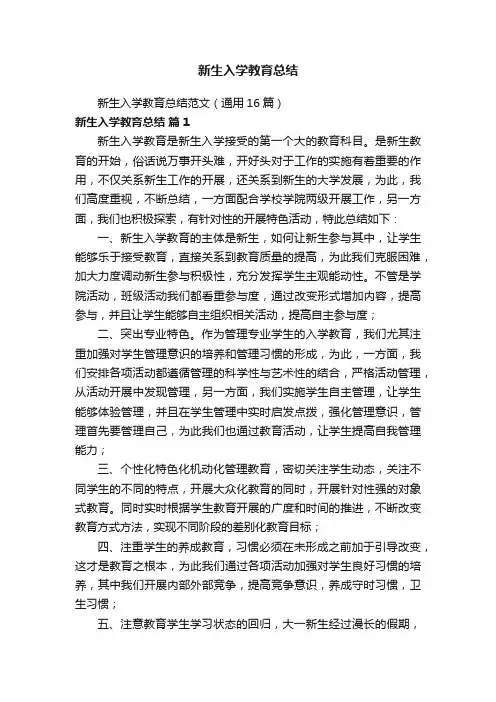 新生入学教育总结

新生入学教育总结范文（通用16篇）

新生入学教育总结 篇1

新生入学教育是新生入学接受的第一个大的教育科目。是新生教育的开始，俗话说万事开头难，开好头对于工作的实施有着重要的作用，不仅关系新生工作的开展，还关系到新生的大学发展，为此，我们高度重视，不断总结，一方面配合学校学院两级开展工作，另一方面，我们也积极探索，有针对性的开展特色活动，特此总结如下：

一、新生入学教育的主体是新生，如何让新生参与其中，让学生能够乐于接受教育，直接关系到教育质量的提高，为此我们克服困难，加大力度调动新生参与积极性，充分发挥学生主观能动性。不管是学院活动，班级活动我们都看重参与度，通过改变形式增加内容，提高参与，并且让学生能够自主组织相关活动，提高自主参与度；

二、突出专业特色。作为管理专业学生的入学教育，我们尤其注重加强对学生管理意识的培养和管理习惯的形成，为此，一方面，我们安排各项活动都遵循管理的科学性与艺术性的结合，严格活动管理，从活动开展中发现管理，另一方面，我们实施学生自主管理，让学生能够体验管理，并且在学生管理中实时启发点拨，强化管理意识，管理首先要管理自己，为此我们也通过教育活动，让学生提高自我管理能力；

三、个性化特色化机动化管理教育，密切关注学生动态，关注不同学生的不同的特点，开展大众化教育的同时，开展针对性强的对象式教育。同时实时根据学生教育开展的广度和时间的推进，不断改变教育方式方法，实现不同阶段的差别化教育目标；

四、注重学生的养成教育，习惯必须在未形成之前加于引导改变，这才是教育之根本，为此我们通过各项活动加强对学生良好习惯的培养，其中我们开展内部外部竞争，提高竞争意识，养成守时习惯，卫生习惯；

五、注意教育学生学习状态的回归，大一新生经过漫长的假期，